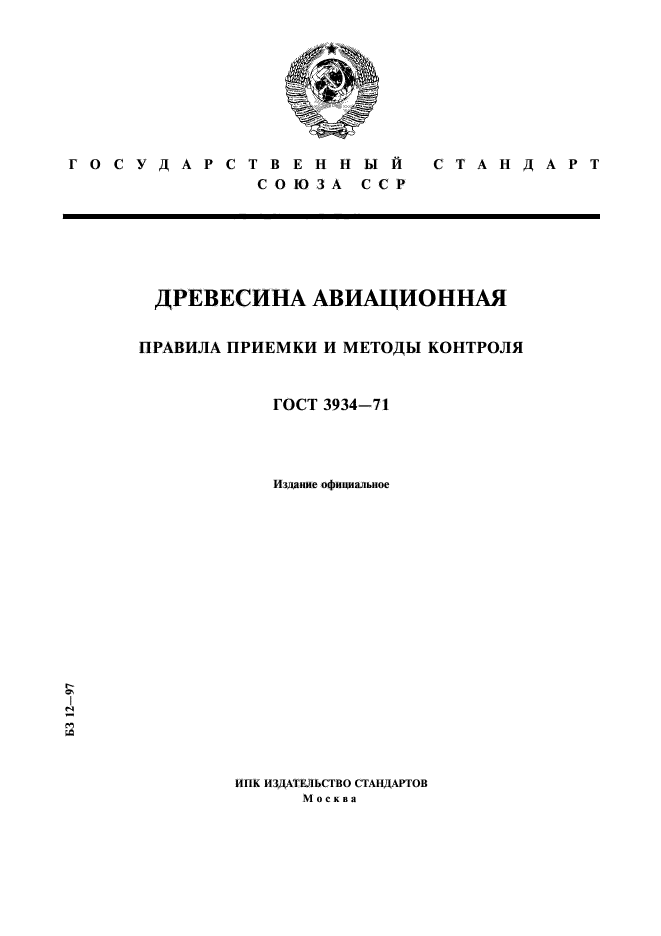 ГОСУДАРСТВЕННЫЙ СТАНДАРТ
СОЮЗА ССР

ДРЕВЕСИНА АВИАЦИОННАЯ

ПРАВИЛА ПРИЕМКИ И МЕТОДЫ КОНТРОЛЯ

ГОСТ 3934—71

Издание официальное

БЗ 12—97

ИПК ИЗДАТЕЛЬСТВО СТАНДАРТОВ
Москва